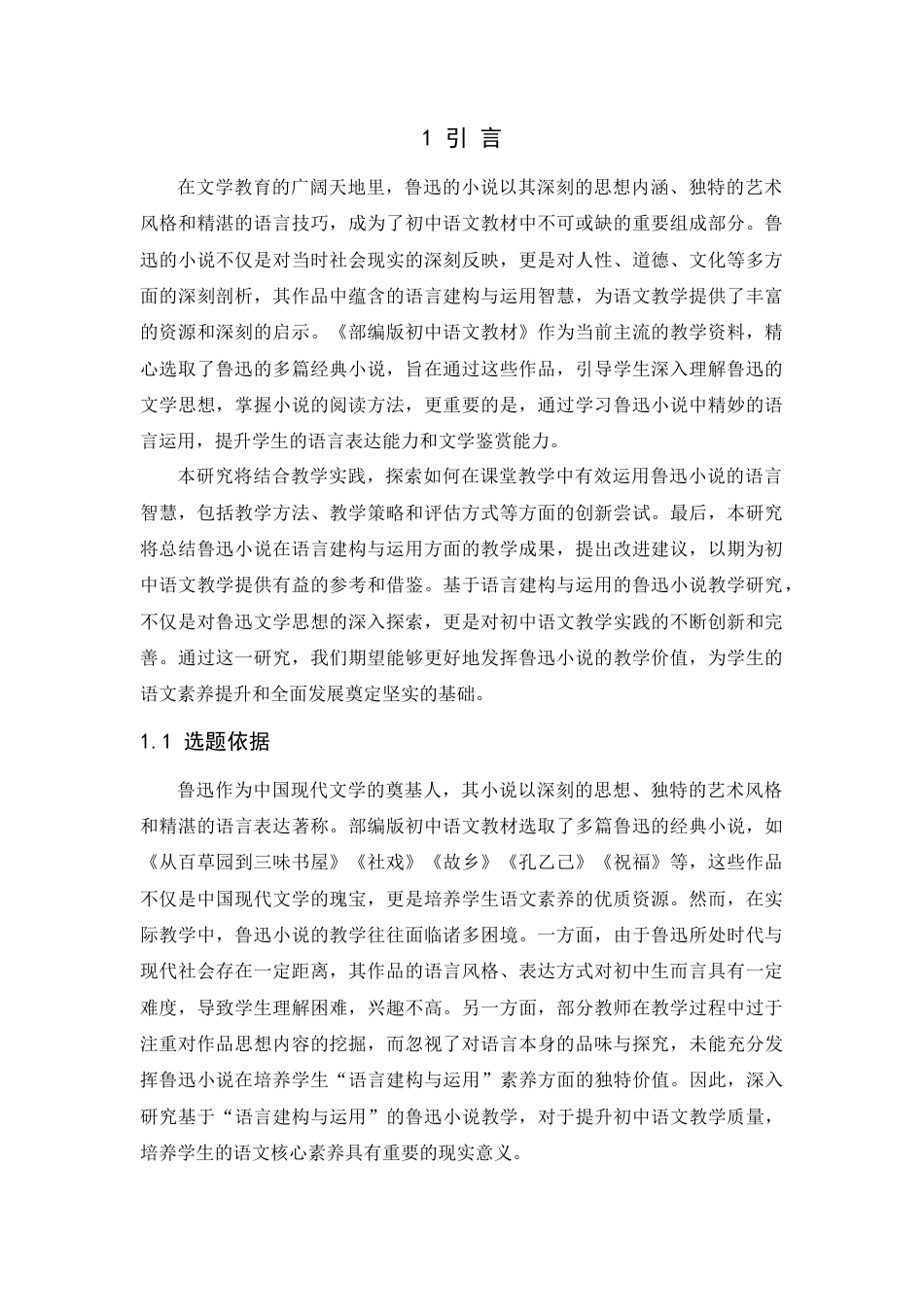 1 引 言

在文学教育的广阔天地里，鲁迅的小说以其深刻的思想内涵、独特的艺术风格和精湛的语言技巧，成为了初中语文教材中不可或缺的重要组成部分。鲁迅的小说不仅是对当时社会现实的深刻反映，更是对人性、道德、文化等多方面的深刻剖析，其作品中蕴含的语言建构与运用智慧，为语文教学提供了丰富的资源和深刻的启示。《部编版初中语文教材》作为当前主流的教学资料，精心选取了鲁迅的多篇经典小说，旨在通过这些作品，引导学生深入理解鲁迅的文学思想，掌握小说的阅读方法，更重要的是，通过学习鲁迅小说中精妙的语言运用，提升学生的语言表达能力和文学鉴赏能力。

本研究将结合教学实践，探索如何在课堂教学中有效运用鲁迅小说的语言智慧，包括教学方法、教学策略和评估方式等方面的创新尝试。最后，本研究将总结鲁迅小说在语言建构与运用方面的教学成果，提出改进建议，以期为初中语文教学提供有益的参考和借鉴。基于语言建构与运用的鲁迅小说教学研究，不仅是对鲁迅文学思想的深入探索，更是对初中语文教学实践的不断创新和完善。通过这一研究，我们期望能够更好地发挥鲁迅小说的教学价值，为学生的语文素养提升和全面发展奠定坚实的基础。

1.1 选题依据

鲁迅作为中国现代文学的奠基人，其小说以深刻的思想、独特的艺术风格和精湛的语言表达著称。部编版初中语文教材选取了多篇鲁迅的经典小说，如《从百草园到三味书屋》《社戏》《故乡》《孔乙己》《祝福》等，这些作品不仅是中国现代文学的瑰宝，更是培养学生语文素养的优质资源。然而，在实际教学中，鲁迅小说的教学往往面临诸多困境。一方面，由于鲁迅所处时代与现代社会存在一定距离，其作品的语言风格、表达方式对初中生而言具有一定难度，导致学生理解困难，兴趣不高。另一方面，部分教师在教学过程中过于注重对作品思想内容的挖掘，而忽视了对语言本身的品味与探究，未能充分发挥鲁迅小说在培养学生“语言建构与运用”素养方面的独特价值。因此，深入研究基于“语言建构与运用”的鲁迅小说教学，对于提升初中语文教学质量，培养学生的语文核心素养具有重要的现实意义。